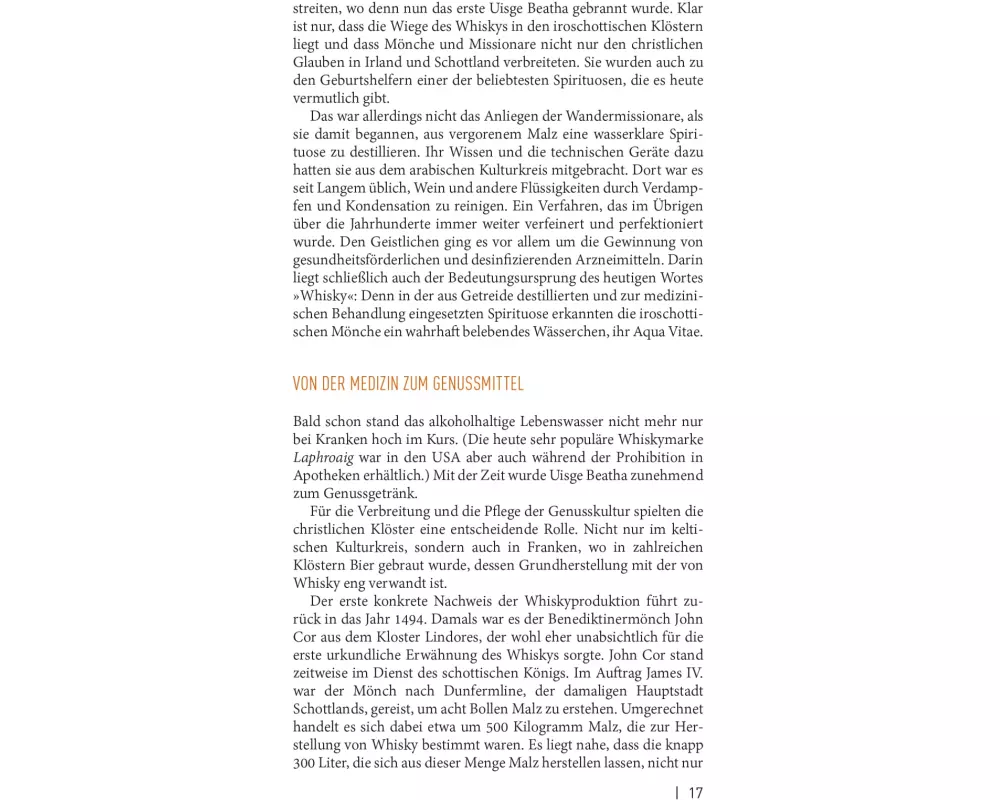 streiten, wo denn nun das erste Uisge Beatha gebrannt wurde. Klar ist nur, dass die Wiege des Whiskys in den iroschottischen Klöstern liegt und dass Mönche und Missionare nicht nur den christlichen Glauben in Irland und Schottland verbreiteten. Sie wurden auch zu den Geburtshelfern einer der beliebtesten Spirituosen, die es heute vermutlich gibt.

Das war allerdings nicht das Anliegen der Wandermissionare, als sie damit begannen, aus vergorenem Malz eine wasserklare Spirituose zu destillieren. Ihr Wissen und die technischen Geräte dazu hatten sie aus dem arabischen Kulturkreis mitgebracht. Dort war es seit Langem üblich, Wein und andere Flüssigkeiten durch Verdampfen und Kondensation zu reinigen. Ein Verfahren, das im Übrigen über die Jahrhunderte immer weiter verfeinert und perfektioniert wurde. Den Geistlichen ging es vor allem um die Gewinnung von gesundheitsförderlichen und desinfizierenden Arzneimitteln. Darin liegt schließlich auch der Bedeutungsursprung des heutigen Wortes »Whisky«: Denn in der aus Getreide destillierten und zur medizinischen Behandlung eingesetzten Spirituose erkannten die iroschottischen Mönche ein wahrhaft belebendes Wässerchen, ihr Aqua Vitae.

VON DER MEDIZIN ZUM GENUSSMITTEL

Bald schon stand das alkoholhaltige Lebenswasser nicht mehr nur bei Kranken hoch im Kurs. (Die heute sehr populäre Whiskymarke Laphroaig war in den USA aber auch während der Prohibition in Apotheken erhältlich.) Mit der Zeit wurde Uisge Beatha zunehmend zum Genussgetränk.

Für die Verbreitung und die Pflege der Genusskultur spielten die christlichen Klöster eine entscheidende Rolle. Nicht nur im keltischen Kulturkreis, sondern auch in Franken, wo in zahlreichen Klöstern Bier gebraut wurde, dessen Grundherstellung mit der von Whisky eng verwandt ist.

Der erste konkrete Nachweis der Whiskyproduktion führt zurück in das Jahr 1494. Damals war es der Benediktinermönch John Cor aus dem Kloster Lindores, der wohl eher unabsichtlich für die erste urkundliche Erwähnung des Whiskys sorgte. John Cor stand zeitweise im Dienst des schottischen Königs. Im Auftrag James IV. war der Mönch nach Dunfermline, der damaligen Hauptstadt Schottlands, gereist, um acht Bollen Malz zu erstehen. Umgerechnet handelt es sich dabei etwa um 500 Kilogramm Malz, die zur Herstellung von Whisky bestimmt waren. Es liegt nahe, dass die knapp 300 Liter, die sich aus dieser Menge Malz herstellen lassen, nicht nur

| 17